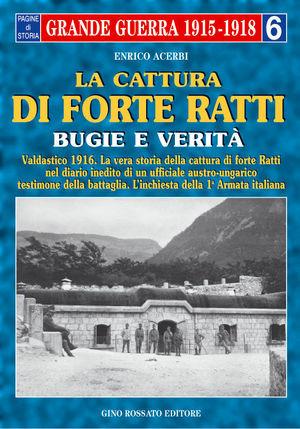 PAGINE di STORIA

GRANDE GUERRA 1915-1918

6

ENRICO ACERBI

LA CATTURA
DI FORTE RATTI

BUGIE E VERITÀ

Valdastico 1916. La vera storia della cattura di forte Ratti nel diario inedito di un ufficiale austro-ungarico testimone della battaglia. L'inchiesta della 1ª Armata italiana

GINO ROSSATO EDITORE